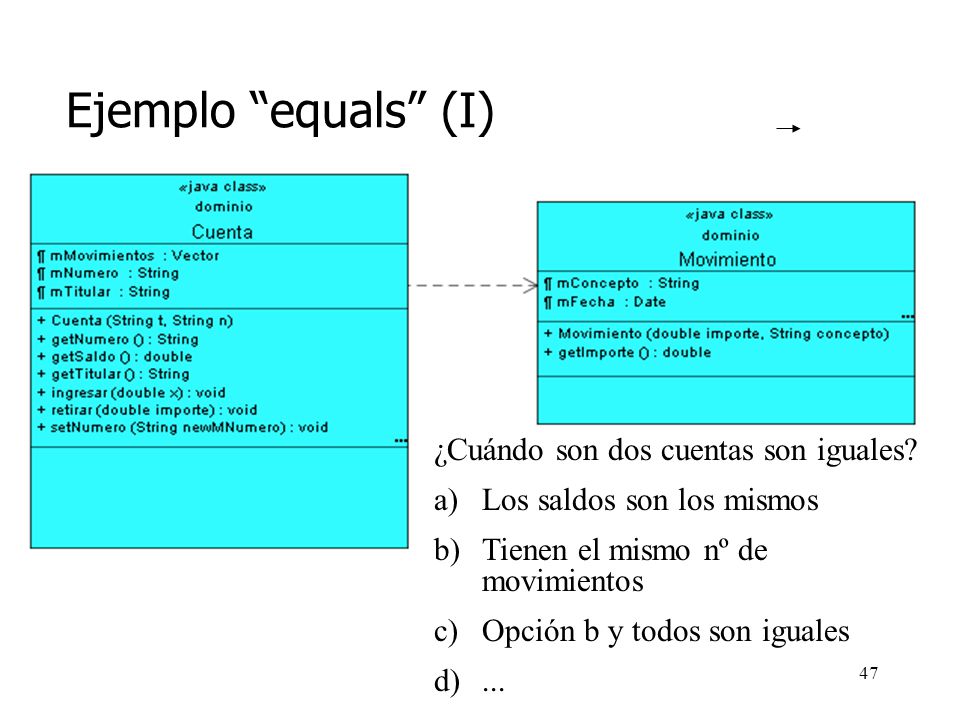 Ejemplo “equals” (I)

«java class»
dominio
Cuenta

¶ mMovimientos : Vector
¶ mNumero : String
¶ mTitular : String

+ Cuenta (String t, String n)
+ getNumero () : String
+ getSaldo () : double
+ getTitular () : String
+ ingresar (double x) : void
+ retirar (double importe) : void
+ setNumero (String newMNumero) : void
...

«java class»
dominio
Movimiento

¶ mConcepto : String
¶ mFecha : Date
...

+ Movimiento (double importe, String concepto)
+ getImporte () : double

¿Cuándo son dos cuentas son iguales?

a) Los saldos son los mismos

b) Tienen el mismo nº de movimientos

c) Opción b y todos son iguales

d) ...

47